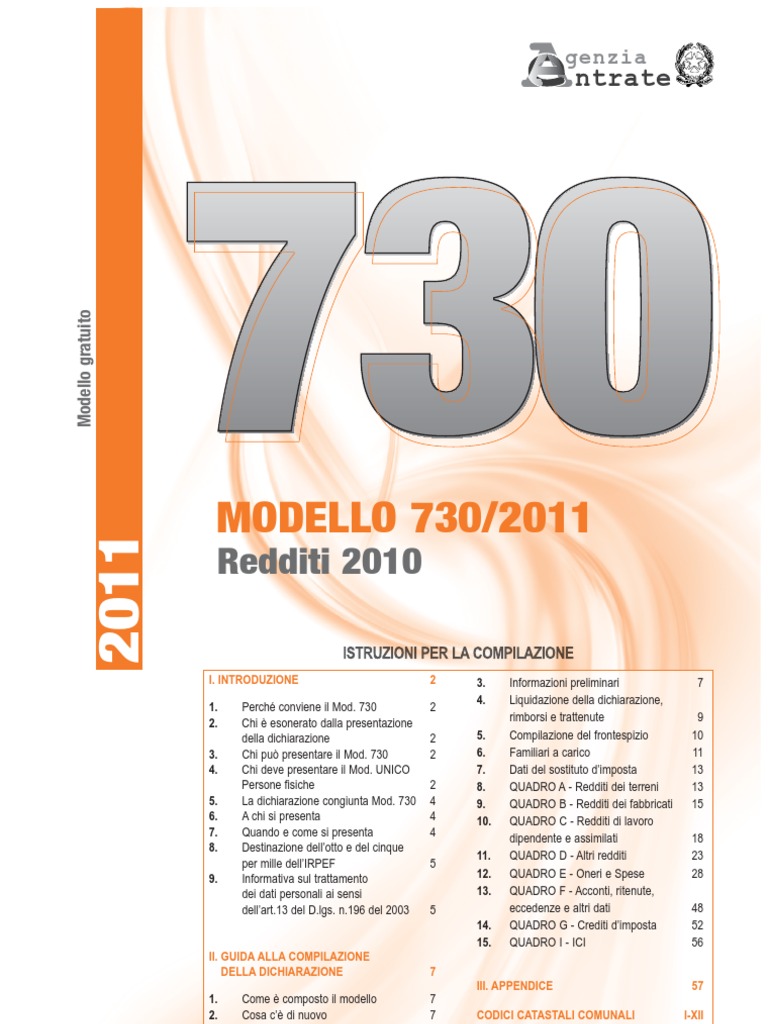 Agenzia Entrate

Modello gratuito

2011

730

MODELLO 730/2011

Redditi 2010

ISTRUZIONI PER LA COMPILAZIONE

I. INTRODUZIONE 2

1. Perché conviene il Mod. 730 2
2. Chi è esonerato dalla presentazione della dichiarazione 2
3. Chi può presentare il Mod. 730 2
4. Chi deve presentare il Mod. UNICO Persone fisiche 2
5. La dichiarazione congiunta Mod. 730 4
6. A chi si presenta 4
7. Quando e come si presenta 4
8. Destinazione dell'otto e del cinque per mille dell'IRPEF 5
9. Informativa sul trattamento dei dati personali ai sensi dell'art.13 del D.lgs. n.196 del 2003 5

II. GUIDA ALLA COMPILAZIONE DELLA DICHIARAZIONE 7

1. Come è composto il modello 7
2. Cosa c'è di nuovo 7
3. Informazioni preliminari 7
4. Liquidazione della dichiarazione, rimborsi e trattenute 9
5. Compilazione del frontespizio 10
6. Familiari a carico 11
7. Dati del sostituto d'imposta 13
8. QUADRO A - Redditi dei terreni 13
9. QUADRO B - Redditi dei fabbricati 15
10. QUADRO C - Redditi di lavoro dipendente e assimilati 18
11. QUADRO D - Altri redditi 23
12. QUADRO E - Oneri e Spese 28
13. QUADRO F - Acconti, ritenute, eccedenze e altri dati 48
14. QUADRO G - Crediti d'imposta 52
15. QUADRO I - ICI 56

III. APPENDICE 57

CODICI CATASTALI COMUNALI I-XII